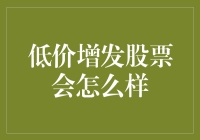 低价增发股票会怎么样